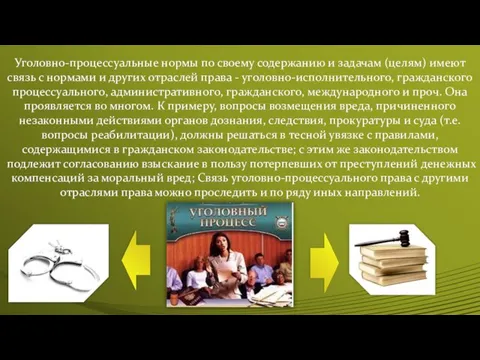 Уголовно-процессуальные нормы по своему содержанию и задачам (целям) имеют связь с нормами и других отраслей права - уголовно-исполнительного, гражданского процессуального, административного, гражданского, международного и проч. Она проявляется во многом. К примеру, вопросы возмещения вреда, причиненного незаконными действиями органов дознания, следствия, прокуратуры и суда (т.е. вопросы реабилитации), должны решаться в тесной увязке с правилами, содержащимися в гражданском законодательстве; с этим же законодательством подлежит согласованию взыскание в пользу потерпевших от преступлений денежных компенсаций за моральный вред; Связь уголовно-процессуального права с другими отраслями права можно проследить и по ряду иных направлений.

УГОЛОВНЫЙ ПРОЦЕСС